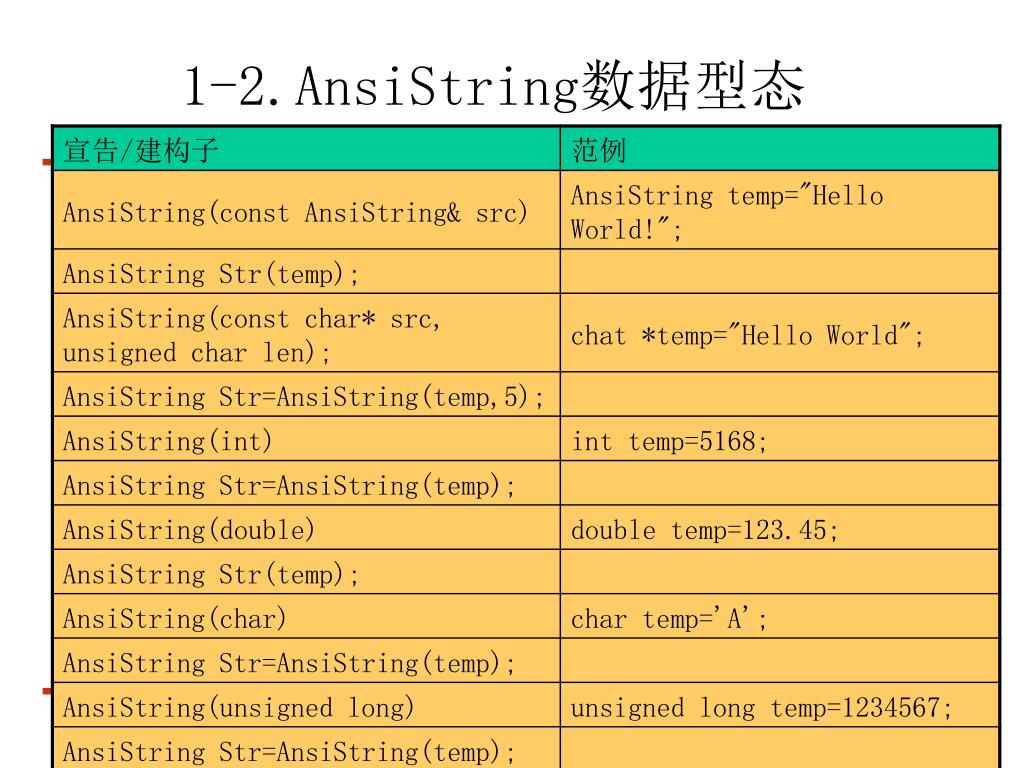 1-2.AnsiString数据型态

| 宣告/建构子 | 范例 |
|---|---|
| AnsiString(const AnsiString& src) | AnsiString temp="Hello World!"; |
| AnsiString Str(temp); | |
| AnsiString(const char* src, unsigned char len); | chat *temp="Hello World"; |
| AnsiString Str=AnsiString(temp,5); | |
| AnsiString(int) | int temp=5168; |
| AnsiString Str=AnsiString(temp); | |
| AnsiString(double) | double temp=123.45; |
| AnsiString Str(temp); | |
| AnsiString(char) | char temp='A'; |
| AnsiString Str=AnsiString(temp); | |
| AnsiString(unsigned long) | unsigned long temp=1234567; |
| AnsiString Str=AnsiString(temp); | |